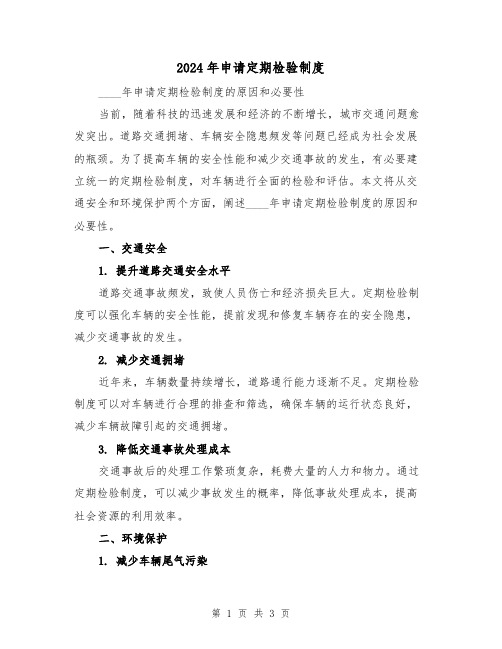 2024年申请定期检验制度

____年申请定期检验制度的原因和必要性

当前，随着科技的迅速发展和经济的不断增长，城市交通问题愈发突出。道路交通拥堵、车辆安全隐患频发等问题已经成为社会发展的瓶颈。为了提高车辆的安全性能和减少交通事故的发生，有必要建立统一的定期检验制度，对车辆进行全面的检验和评估。本文将从交通安全和环境保护两个方面，阐述____年申请定期检验制度的原因和必要性。

一、交通安全

1. 提升道路交通安全水平

道路交通事故频发，致使人员伤亡和经济损失巨大。定期检验制度可以强化车辆的安全性能，提前发现和修复车辆存在的安全隐患，减少交通事故的发生。

2. 减少交通拥堵

近年来，车辆数量持续增长，道路通行能力逐渐不足。定期检验制度可以对车辆进行合理的排查和筛选，确保车辆的运行状态良好，减少车辆故障引起的交通拥堵。

3. 降低交通事故处理成本

交通事故后的处理工作繁琐复杂，耗费大量的人力和物力。通过定期检验制度，可以减少事故发生的概率，降低事故处理成本，提高社会资源的利用效率。

二、环境保护

1. 减少车辆尾气污染

第 1 页 共 3 页